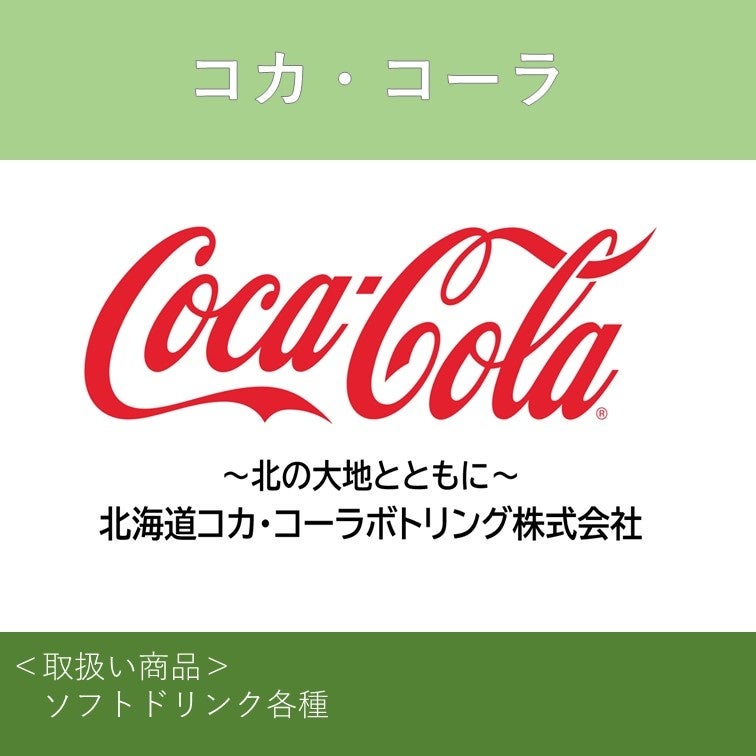 コカ・コーラ

Coca-Cola®

～北の大地とともに～
北海道コカ・コーラボトリング株式会社

＜取扱い商品＞
ソフトドリンク各種